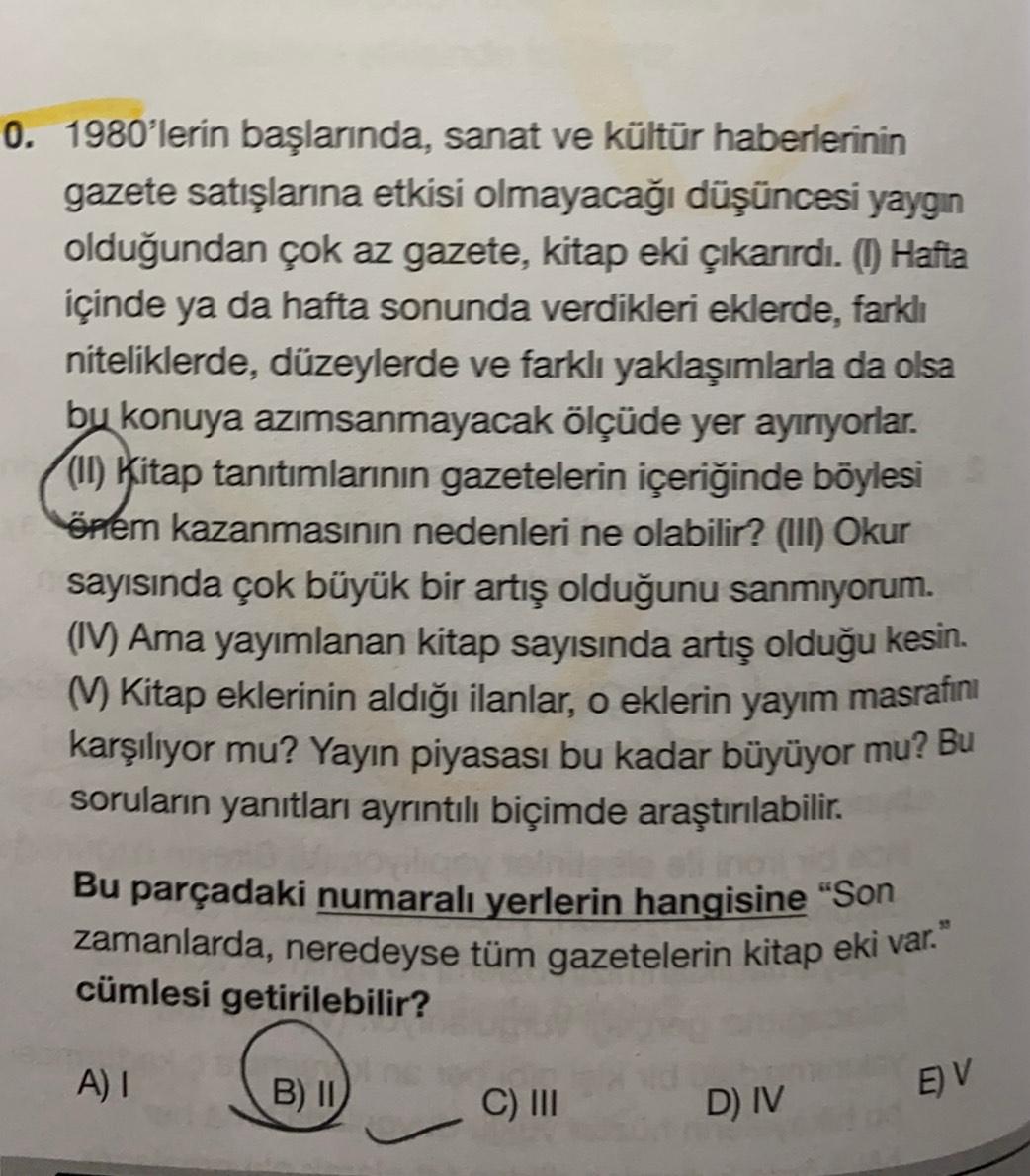 0. 1980'lerin başlarında, sanat ve kültür haberlerinin gazete satışlarına etkisi olmayacağı düşüncesi yaygın olduğundan çok az gazete, kitap eki çıkarırdı. (I) Hafta içinde ya da hafta sonunda verdikleri eklerde, farklı niteliklerde, düzeylerde ve farklı yaklaşımlarla da olsa bu konuya azımsanmayacak ölçüde yer ayırıyorlar. (II) Kitap tanıtımlarının gazetelerin içeriğinde böylesi önem kazanmasının nedenleri ne olabilir? (III) Okur sayısında çok büyük bir artış olduğunu sanmıyorum. (IV) Ama yayımlanan kitap sayısında artış olduğu kesin. (V) Kitap eklerinin aldığı ilanlar, o eklerin yayım masrafını karşılıyor mu? Yayın piyasası bu kadar büyüyor mu? Bu soruların yanıtları ayrıntılı biçimde araştırılabilir.

Bu parçadaki numaralı yerlerin hangisine "Son zamanlarda, neredeyse tüm gazetelerin kitap eki var." cümlesi getirilebilir?

A) I
B) II
C) III
D) IV
E) V